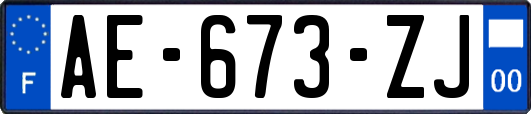 F

AE-673-ZJ

00